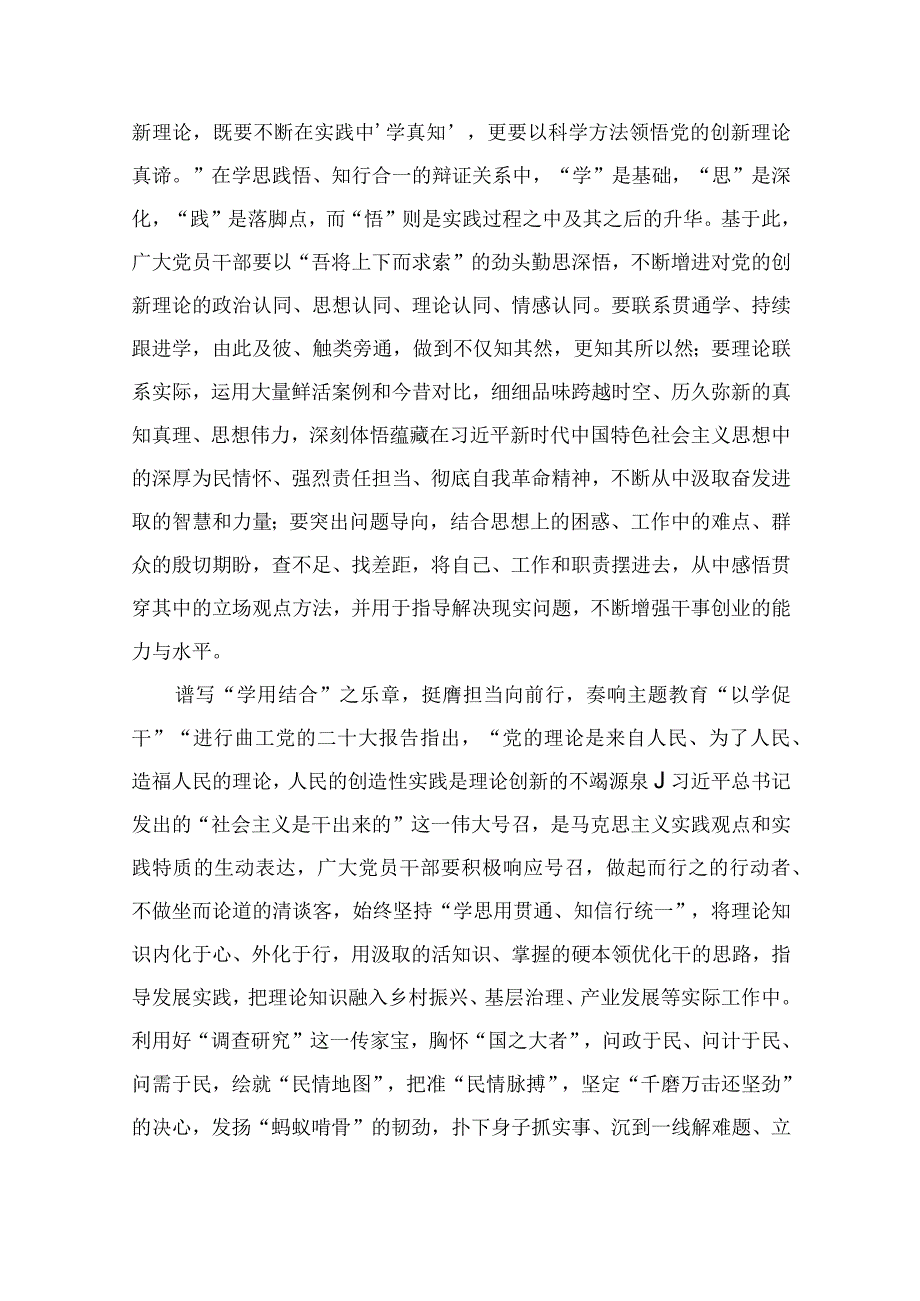 新理论，既要不断在实践中’学真知’，更要以科学方法领悟党的创新理论真谛。”在学思践悟、知行合一的辩证关系中，“学”是基础，“思”是深化，“践”是落脚点，而“悟”则是实践过程之中及其之后的升华。基于此，广大党员干部要以“吾将上下而求索”的劲头勤思深悟，不断增进对党的创新理论的政治认同、思想认同、理论认同、情感认同。要联系贯通学、持续跟进学，由此及彼、触类旁通，做到不仅知其然，更知其所以然；要理论联系实际，运用大量鲜活案例和今昔对比，细细品味跨越时空、历久弥新的真知真理、思想伟力，深刻体悟蕴藏在习近平新时代中国特色社会主义思想中的深厚为民情怀、强烈责任担当、彻底自我革命精神，不断从中汲取奋发进取的智慧和力量；要突出问题导向，结合思想上的困惑、工作中的难点、群众的殷切期盼，查不足、找差距，将自己、工作和职责摆进去，从中感悟贯穿其中的立场观点方法，并用于指导解决现实问题，不断增强干事创业的能力与水平。

谱写“学用结合”之乐章，挺膺担当向前行，奏响主题教育“以学促干”“进行曲工党的二十大报告指出，“党的理论是来自人民、为了人民、造福人民的理论，人民的创造性实践是理论创新的不竭源泉J习近平总书记发出的“社会主义是干出来的”这一伟大号召，是马克思主义实践观点和实践特质的生动表达，广大党员干部要积极响应号召，做起而行之的行动者、不做坐而论道的清谈客，始终坚持“学思用贯通、知信行统一”，将理论知识内化于心、外化于行，用汲取的活知识、掌握的硬本领优化干的思路，指导发展实践，把理论知识融入乡村振兴、基层治理、产业发展等实际工作中。利用好“调查研究”这一传家宝，胸怀“国之大者”，问政于民、问计于民、问需于民，绘就“民情地图”，把准“民情脉搏”，坚定“千磨万击还坚劲”的决心，发扬“蚂蚁啃骨”的韧劲，扑下身子抓实事、沉到一线解难题、立